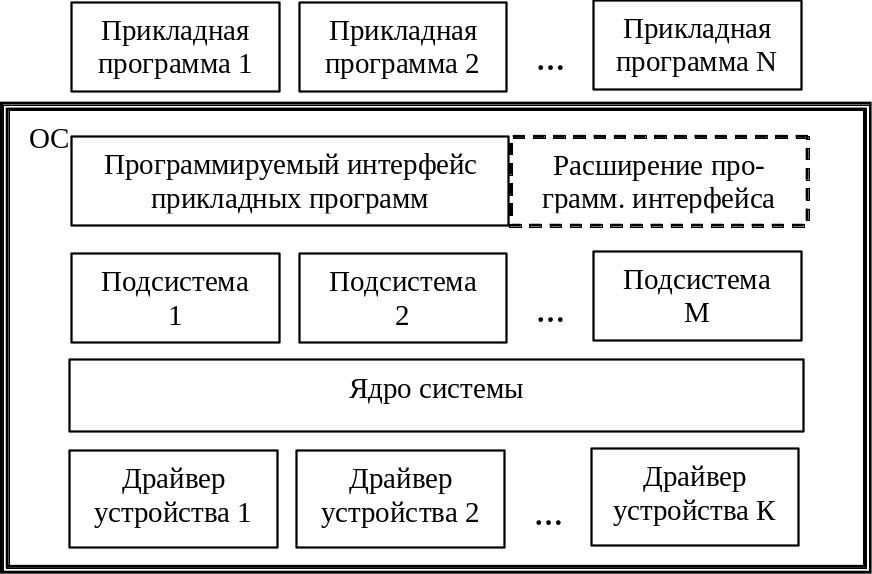 Прикладная программа 1

Прикладная программа 2

...

Прикладная программа N

ОС

Программируемый интерфейс прикладных программ

Расширение программ. интерфейса

Подсистема 1

Подсистема 2

...

Подсистема M

Ядро системы

Драйвер устройства 1

Драйвер устройства 2

...

Драйвер устройства K